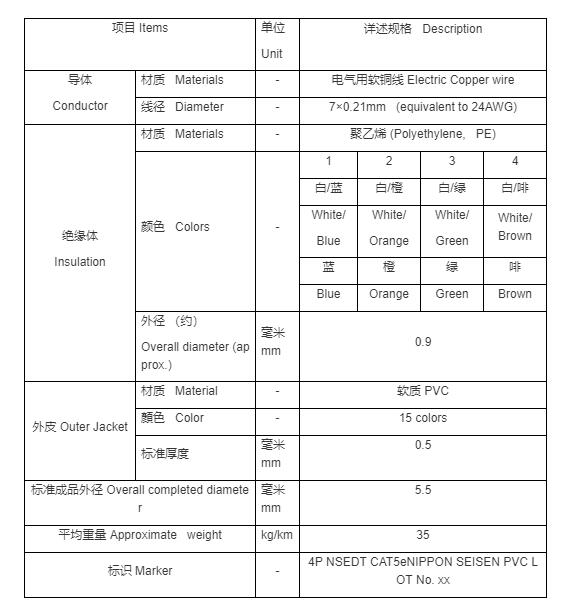 | 项目 Items | | 单位 Unit | 详述规格 Description | | | |
|---|---|---|---|---|---|---|
| 导体 Conductor | 材质 Materials | - | 电气用软铜线 Electric Copper wire | | | |
| | 线径 Diameter | - | 7×0.21mm (equivalent to 24AWG) | | | |
| 绝缘体 Insulation | 材质 Materials | - | 聚乙烯 (Polyethylene, PE) | | | |
| | 颜色 Colors | - | 1 | 2 | 3 | 4 |
| | | | 白/蓝 | 白/橙 | 白/绿 | 白/啡 |
| | | | White/ Blue | White/ Orange | White/ Green | White/ Brown |
| | | | 蓝 | 橙 | 绿 | 啡 |
| | | | Blue | Orange | Green | Brown |
| | 外径 (约) Overall diameter (approx.) | 毫米 mm | 0.9 | | | |
| 外皮 Outer Jacket | 材质 Material | - | 软质 PVC | | | |
| | 颜色 Color | - | 15 colors | | | |
| | 标准厚度 | 毫米 mm | 0.5 | | | |
| 标准成品外径 Overall completed diameter | | 毫米 mm | 5.5 | | | |
| 平均重量 Approximate weight | | kg/km | 35 | | | |
| 标识 Marker | | - | 4P NSEDT CAT5eNIPPON SEISEN PVC LOT No. xx | | | |